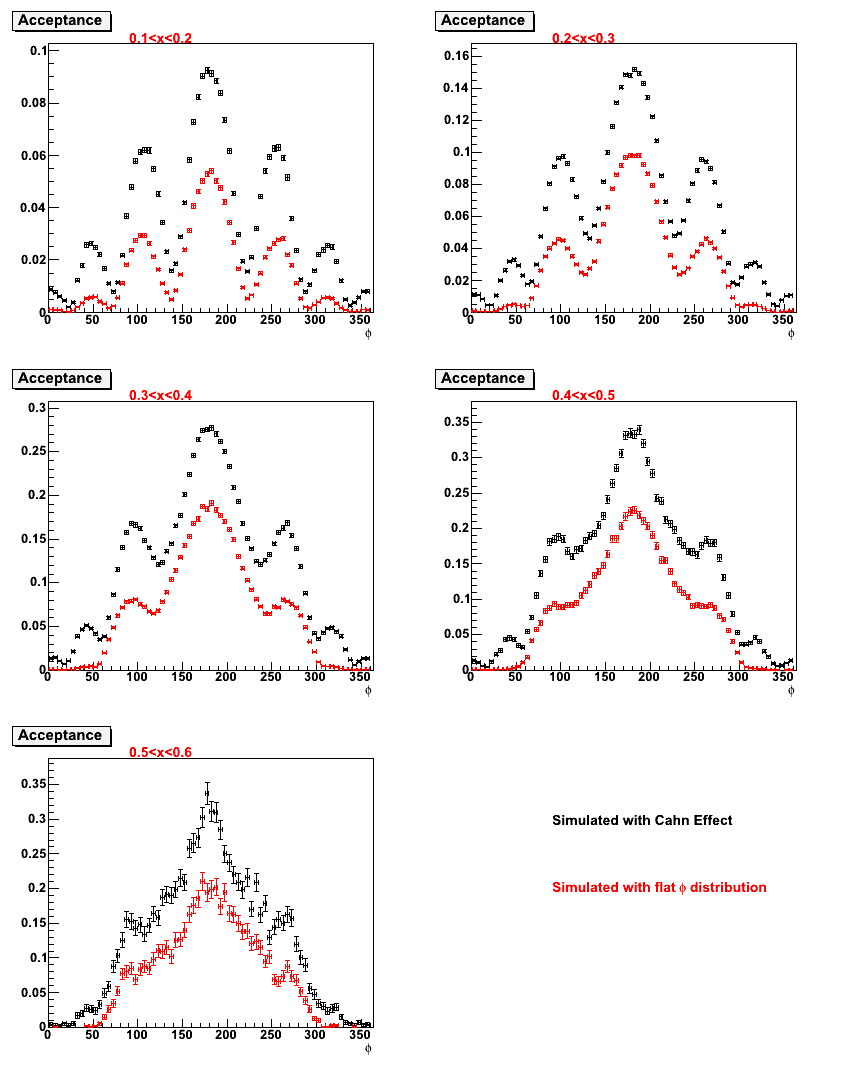 Acceptance

0.1<x<0.2

0.1
0.08
0.06
0.04
0.02
0

0 50 100 150 200 250 300 350
$\phi$

Acceptance

0.2<x<0.3

0.16
0.14
0.12
0.1
0.08
0.06
0.04
0.02
0

0 50 100 150 200 250 300 350
$\phi$

Acceptance

0.3<x<0.4

0.3
0.25
0.2
0.15
0.1
0.05
0

0 50 100 150 200 250 300 350
$\phi$

Acceptance

0.4<x<0.5

0.35
0.3
0.25
0.2
0.15
0.1
0.05
0

0 50 100 150 200 250 300 350
$\phi$

Acceptance

0.5<x<0.6

0.35
0.3
0.25
0.2
0.15
0.1
0.05
0

0 50 100 150 200 250 300 350
$\phi$

Simulated with Cahn Effect

Simulated with flat $\phi$ distribution